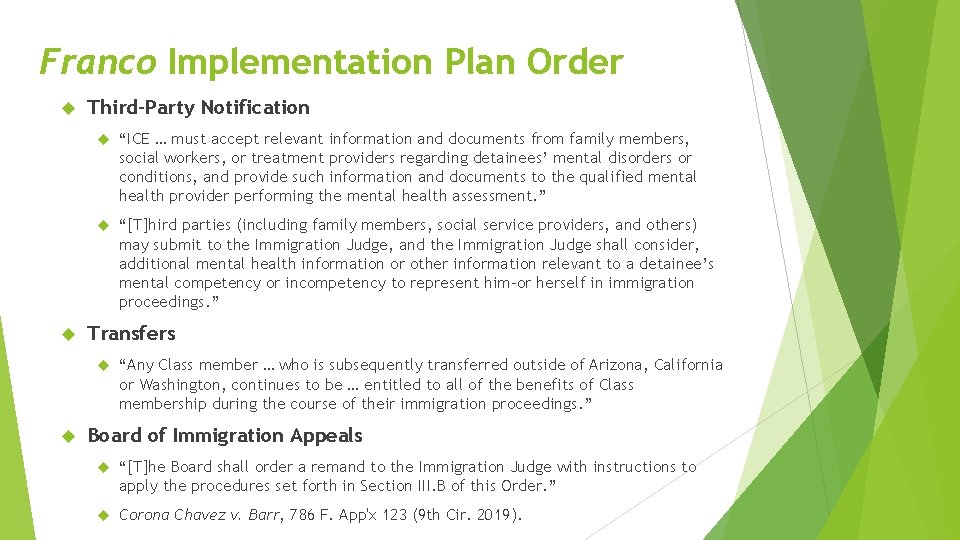 Franco Implementation Plan Order

Third-Party Notification

“ICE … must accept relevant information and documents from family members, social workers, or treatment providers regarding detainees’ mental disorders or conditions, and provide such information and documents to the qualified mental health provider performing the mental health assessment.”

“[T]hird parties (including family members, social service providers, and others) may submit to the Immigration Judge, and the Immigration Judge shall consider, additional mental health information or other information relevant to a detainee’s mental competency or incompetency to represent him-or herself in immigration proceedings.”

Transfers

“Any Class member … who is subsequently transferred outside of Arizona, California or Washington, continues to be … entitled to all of the benefits of Class membership during the course of their immigration proceedings.”

Board of Immigration Appeals

“[T]he Board shall order a remand to the Immigration Judge with instructions to apply the procedures set forth in Section III.B of this Order.”

Corona Chavez v. Barr, 786 F. App'x 123 (9th Cir. 2019).